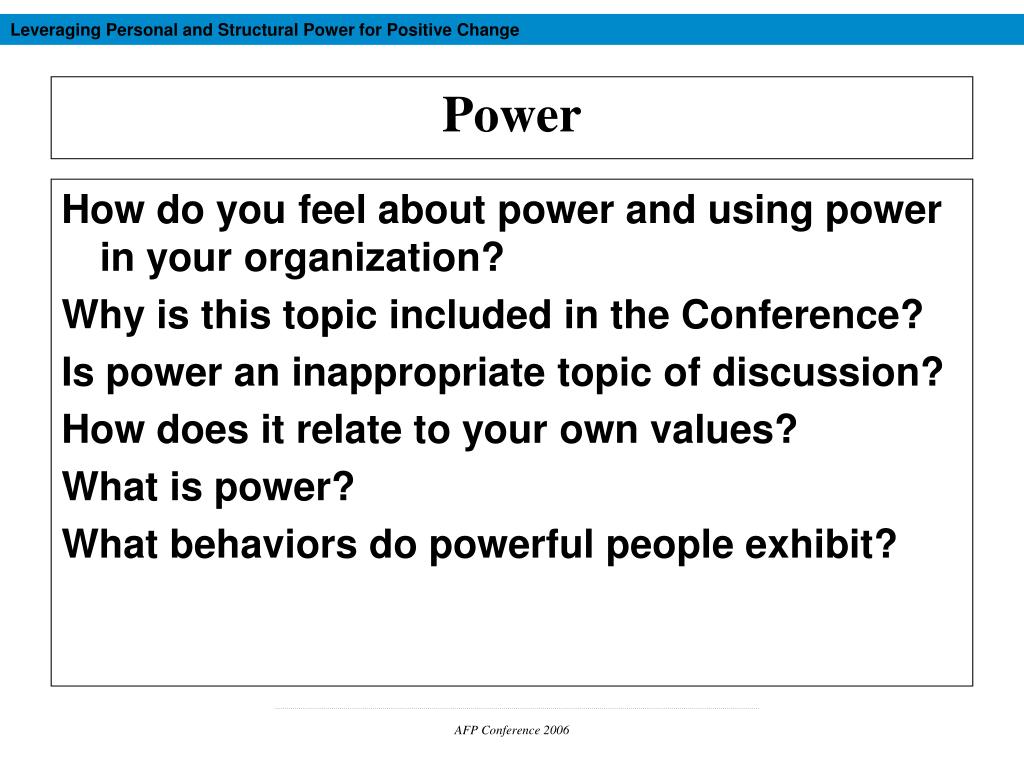 Leveraging Personal and Structural Power for Positive Change

Power

How do you feel about power and using power in your organization?

Why is this topic included in the Conference?

Is power an inappropriate topic of discussion?

How does it relate to your own values?

What is power?

What behaviors do powerful people exhibit?

AFP Conference 2006